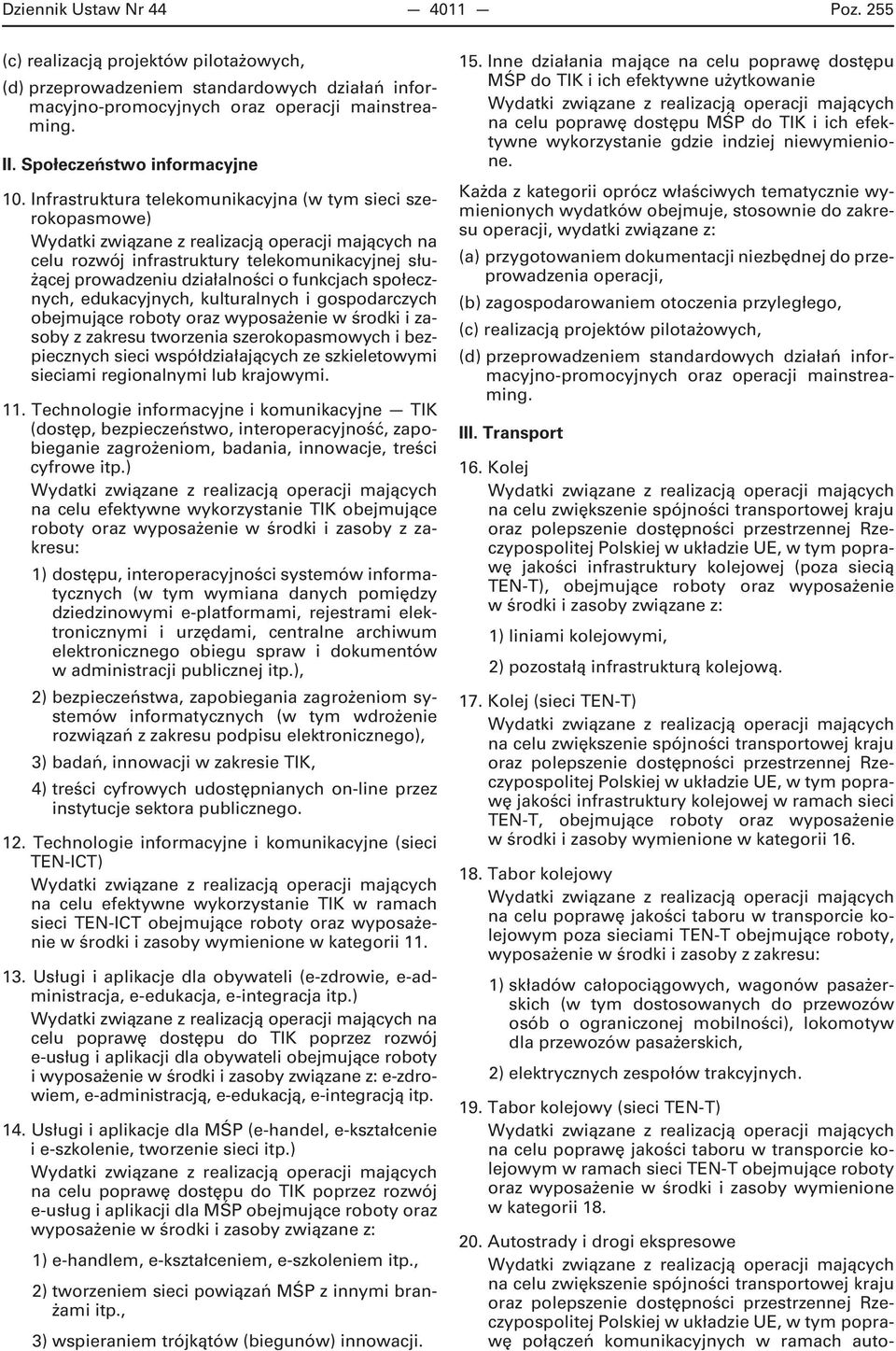 Dziennik Ustaw Nr 44 — 4011 — Poz. 255

(c) realizacją projektów pilotażowych,

(d) przeprowadzeniem standardowych działań informacyjno-promocyjnych oraz operacji mainstreaming.

II. Społeczeństwo informacyjne

10. Infrastruktura telekomunikacyjna (w tym sieci szerokopasmowe)
Wydatki związane z realizacją operacji mających na celu rozwój infrastruktury telekomunikacyjnej służącej prowadzeniu działalności o funkcjach społecznych, edukacyjnych, kulturalnych i gospodarczych obejmujące roboty oraz wyposażenie w środki i zasoby z zakresu tworzenia szerokopasmowych i bezpiecznych sieci współdziałających ze szkieletowymi sieciami regionalnymi lub krajowymi.

11. Technologie informacyjne i komunikacyjne — TIK (dostęp, bezpieczeństwo, interoperacyjność, zapobieganie zagrożeniom, badania, innowacje, treści cyfrowe itp.)
Wydatki związane z realizacją operacji mających na celu efektywne wykorzystanie TIK obejmujące roboty oraz wyposażenie w środki i zasoby z zakresu:

1) dostępu, interoperacyjności systemów informatycznych (w tym wymiana danych pomiędzy dziedzinowymi e-platformami, rejestrami elektronicznymi i urzędami, centralne archiwum elektronicznego obiegu spraw i dokumentów w administracji publicznej itp.),

2) bezpieczeństwa, zapobiegania zagrożeniom systemów informatycznych (w tym wdrożenie rozwiązań z zakresu podpisu elektronicznego),

3) badań, innowacji w zakresie TIK,

4) treści cyfrowych udostępnianych on-line przez instytucje sektora publicznego.

12. Technologie informacyjne i komunikacyjne (sieci TEN-ICT)
Wydatki związane z realizacją operacji mających na celu efektywne wykorzystanie TIK w ramach sieci TEN-ICT obejmujące roboty oraz wyposażenie w środki i zasoby wymienione w kategorii 11.

13. Usługi i aplikacje dla obywateli (e-zdrowie, e-administracja, e-edukacja, e-integracja itp.)
Wydatki związane z realizacją operacji mających na celu poprawę dostępu do TIK poprzez rozwój e-usług i aplikacji dla obywateli obejmujące roboty i wyposażenie w środki i zasoby związane z: e-zdrowiem, e-administracją, e-edukacją, e-integracją itp.

14. Usługi i aplikacje dla MŚP (e-handel, e-kształcenie i e-szkolenie, tworzenie sieci itp.)
Wydatki związane z realizacją operacji mających na celu poprawę dostępu do TIK poprzez rozwój e-usług i aplikacji dla MŚP obejmujące roboty oraz wyposażenie w środki i zasoby związane z:

1) e-handlem, e-kształceniem, e-szkoleniem itp.,

2) tworzeniem sieci powiązań MŚP z innymi branżami itp.,

3) wspieraniem trójkątów (biegunów) innowacji.

15. Inne działania mające na celu poprawę dostępu MŚP do TIK i ich efektywne użytkowanie
Wydatki związane z realizacją operacji mających na celu poprawę dostępu MŚP do TIK i ich efektywne wykorzystanie gdzie indziej niewymienione.

Każda z kategorii oprócz właściwych tematycznie wymienionych wydatków obejmuje, stosownie do zakresu operacji, wydatki związane z:

(a) przygotowaniem dokumentacji niezbędnej do przeprowadzenia operacji,

(b) zagospodarowaniem otoczenia przyległego,

(c) realizacją projektów pilotażowych,

(d) przeprowadzeniem standardowych działań informacyjno-promocyjnych oraz operacji mainstreaming.

III. Transport

16. Kolej
Wydatki związane z realizacją operacji mających na celu zwiększenie spójności transportowej kraju oraz polepszenie dostępności przestrzennej Rzeczypospolitej Polskiej w układzie UE, w tym poprawę jakości infrastruktury kolejowej (poza siecią TEN-T), obejmujące roboty oraz wyposażenie w środki i zasoby związane z:

1) liniami kolejowymi,

2) pozostałą infrastrukturą kolejową.

17. Kolej (sieci TEN-T)
Wydatki związane z realizacją operacji mających na celu zwiększenie spójności transportowej kraju oraz polepszenie dostępności przestrzennej Rzeczypospolitej Polskiej w układzie UE, w tym poprawę jakości infrastruktury kolejowej w ramach sieci TEN-T, obejmujące roboty oraz wyposażenie w środki i zasoby wymienione w kategorii 16.

18. Tabor kolejowy
Wydatki związane z realizacją operacji mających na celu poprawę jakości taboru w transporcie kolejowym poza sieciami TEN-T obejmujące roboty, wyposażenie w środki i zasoby z zakresu:

1) składów całopociągowych, wagonów pasażerskich (w tym dostosowanych do przewozów osób o ograniczonej mobilności), lokomotyw dla przewozów pasażerskich,

2) elektrycznych zespołów trakcyjnych.

19. Tabor kolejowy (sieci TEN-T)
Wydatki związane z realizacją operacji mających na celu poprawę jakości taboru w transporcie kolejowym w ramach sieci TEN-T obejmujące roboty oraz wyposażenie w środki i zasoby wymienione w kategorii 18.

20. Autostrady i drogi ekspresowe
Wydatki związane z realizacją operacji mających na celu zwiększenie spójności transportowej kraju oraz polepszenie dostępności przestrzennej Rzeczypospolitej Polskiej w układzie UE, w tym poprawę połączeń komunikacyjnych w ramach auto-